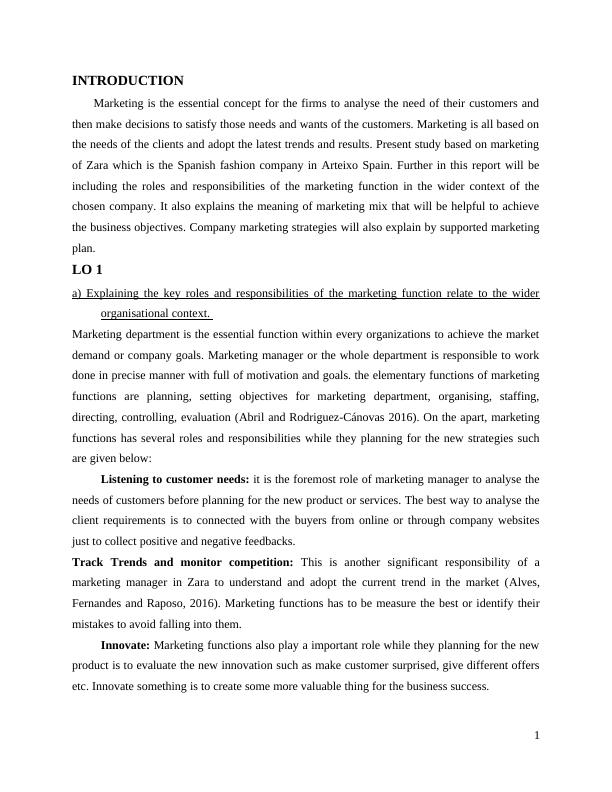 INTRODUCTION

Marketing is the essential concept for the firms to analyse the need of their customers and then make decisions to satisfy those needs and wants of the customers. Marketing is all based on the needs of the clients and adopt the latest trends and results. Present study based on marketing of Zara which is the Spanish fashion company in Arteixo Spain. Further in this report will be including the roles and responsibilities of the marketing function in the wider context of the chosen company. It also explains the meaning of marketing mix that will be helpful to achieve the business objectives. Company marketing strategies will also explain by supported marketing plan.

LO 1

a) Explaining the key roles and responsibilities of the marketing function relate to the wider organisational context.

Marketing department is the essential function within every organizations to achieve the market demand or company goals. Marketing manager or the whole department is responsible to work done in precise manner with full of motivation and goals. the elementary functions of marketing functions are planning, setting objectives for marketing department, organising, staffing, directing, controlling, evaluation (Abril and Rodriguez-Cánovas 2016). On the apart, marketing functions has several roles and responsibilities while they planning for the new strategies such are given below:

Listening to customer needs: it is the foremost role of marketing manager to analyse the needs of customers before planning for the new product or services. The best way to analyse the client requirements is to connected with the buyers from online or through company websites just to collect positive and negative feedbacks.

Track Trends and monitor competition: This is another significant responsibility of a marketing manager in Zara to understand and adopt the current trend in the market (Alves, Fernandes and Raposo, 2016). Marketing functions has to be measure the best or identify their mistakes to avoid falling into them.

Innovate: Marketing functions also play a important role while they planning for the new product is to evaluate the new innovation such as make customer surprised, give different offers etc. Innovate something is to create some more valuable thing for the business success.

1